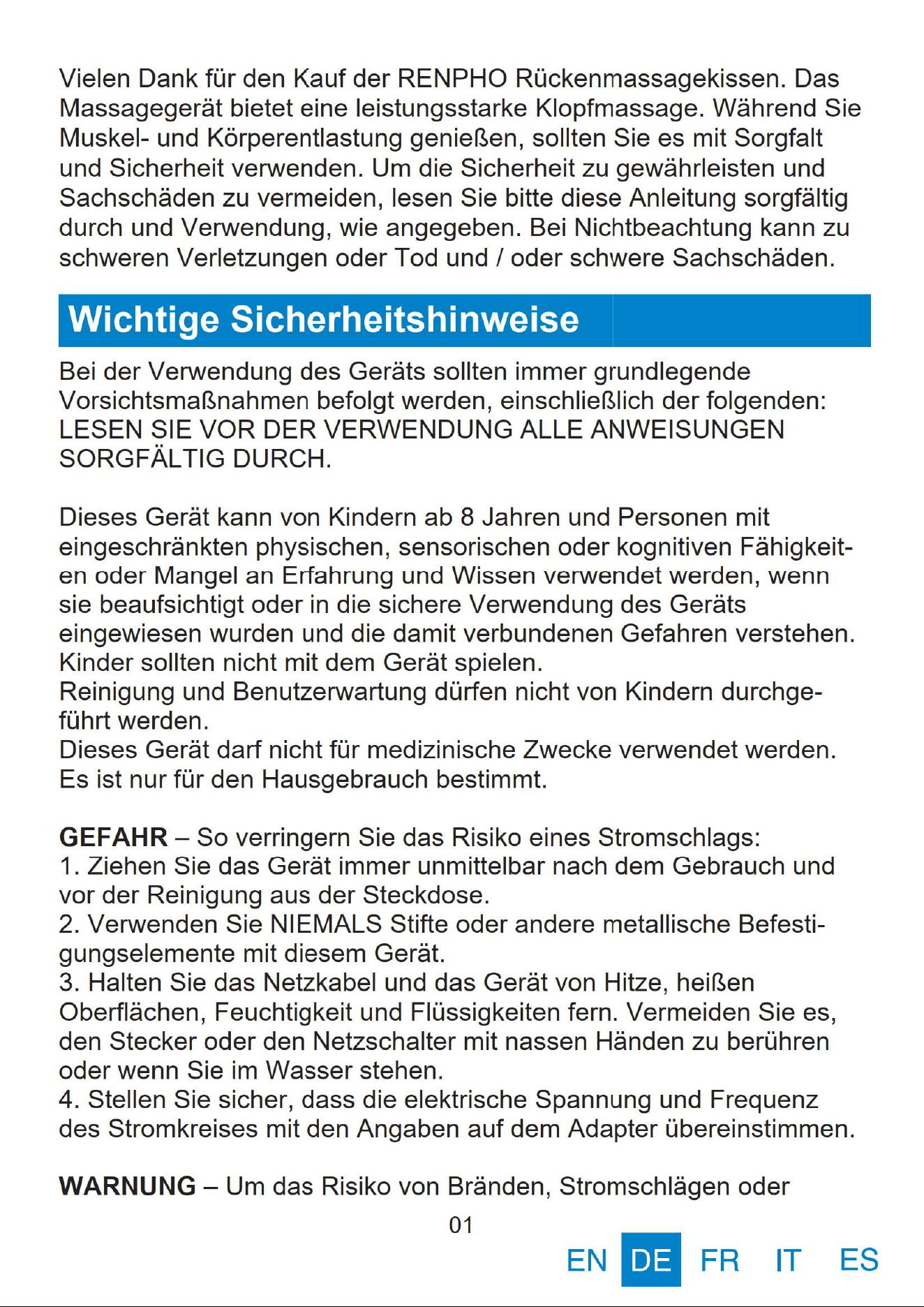 Vielen Dank für den Kauf der RENPHO Rückenmassagekissen. Das Massagegerät bietet eine leistungsstarke Klopfmassage. Während Sie Muskel- und Körperentlastung genießen, sollten Sie es mit Sorgfalt und Sicherheit verwenden. Um die Sicherheit zu gewährleisten und Sachschäden zu vermeiden, lesen Sie bitte diese Anleitung sorgfältig durch und Verwendung, wie angegeben. Bei Nichtbeachtung kann zu schweren Verletzungen oder Tod und / oder schwere Sachschäden.

Wichtige Sicherheitshinweise

Bei der Verwendung des Geräts sollten immer grundlegende Vorsichtsmaßnahmen befolgt werden, einschließlich der folgenden: LESEN SIE VOR DER VERWENDUNG ALLE ANWEISUNGEN SORGFÄLTIG DURCH.

Dieses Gerät kann von Kindern ab 8 Jahren und Personen mit eingeschränkten physischen, sensorischen oder kognitiven Fähigkeiten oder Mangel an Erfahrung und Wissen verwendet werden, wenn sie beaufsichtigt oder in die sichere Verwendung des Geräts eingewiesen wurden und die damit verbundenen Gefahren verstehen.
Kinder sollten nicht mit dem Gerät spielen.
Reinigung und Benutzerwartung dürfen nicht von Kindern durchgeführt werden.
Dieses Gerät darf nicht für medizinische Zwecke verwendet werden. Es ist nur für den Hausgebrauch bestimmt.

GEFAHR – So verringern Sie das Risiko eines Stromschlags:
1. Ziehen Sie das Gerät immer unmittelbar nach dem Gebrauch und vor der Reinigung aus der Steckdose.
2. Verwenden Sie NIEMALS Stifte oder andere metallische Befestigungselemente mit diesem Gerät.
3. Halten Sie das Netzkabel und das Gerät von Hitze, heißen Oberflächen, Feuchtigkeit und Flüssigkeiten fern. Vermeiden Sie es, den Stecker oder den Netzschalter mit nassen Händen zu berühren oder wenn Sie im Wasser stehen.
4. Stellen Sie sicher, dass die elektrische Spannung und Frequenz des Stromkreises mit den Angaben auf dem Adapter übereinstimmen.

WARNUNG – Um das Risiko von Bränden, Stromschlägen oder

01

EN DE FR IT ES